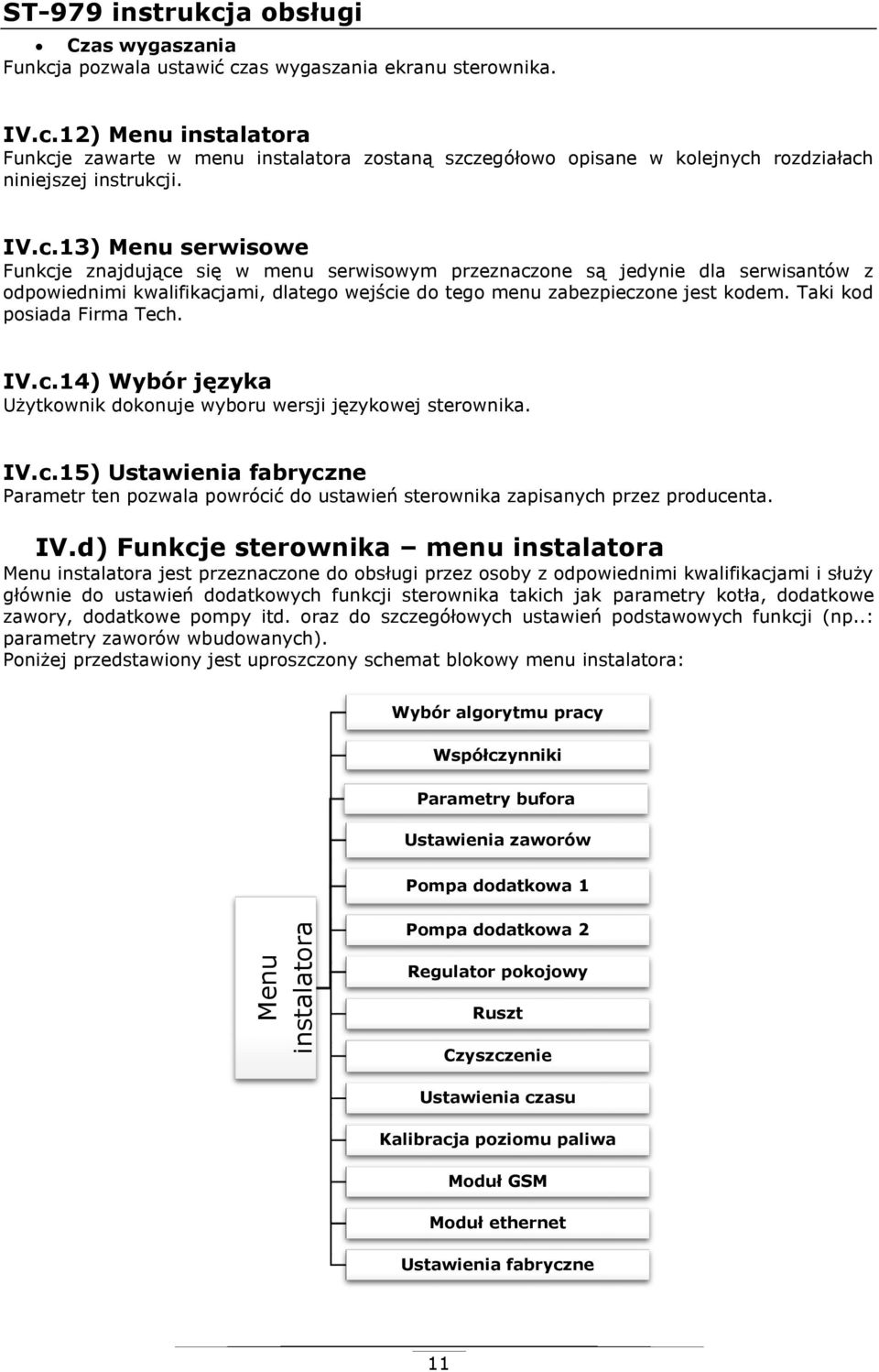 ST-979 instrukcja obsługi

• Czas wygaszania
Funkcja pozwala ustawić czas wygaszania ekranu sterownika.

IV.c.12) Menu instalatora
Funkcje zawarte w menu instalatora zostaną szczegółowo opisane w kolejnych rozdziałach niniejszej instrukcji.

IV.c.13) Menu serwisowe
Funkcje znajdujące się w menu serwisowym przeznaczone są jedynie dla serwisantów z odpowiednimi kwalifikacjami, dlatego wejście do tego menu zabezpieczone jest kodem. Taki kod posiada Firma Tech.

IV.c.14) Wybór języka
Użytkownik dokonuje wyboru wersji językowej sterownika.

IV.c.15) Ustawienia fabryczne
Parametr ten pozwala powrócić do ustawień sterownika zapisanych przez producenta.

IV.d) Funkcje sterownika – menu instalatora
Menu instalatora jest przeznaczone do obsługi przez osoby z odpowiednimi kwalifikacjami i służy głównie do ustawień dodatkowych funkcji sterownika takich jak parametry kotła, dodatkowe zawory, dodatkowe pompy itd. oraz do szczegółowych ustawień podstawowych funkcji (np..: parametry zaworów wbudowanych).
Poniżej przedstawiony jest uproszczony schemat blokowy menu instalatora:

Menu instalatora

Wybór algorytmu pracy
Współczynniki
Parametry bufora
Ustawienia zaworów
Pompa dodatkowa 1
Pompa dodatkowa 2
Regulator pokojowy
Ruszt
Czyszczenie
Ustawienia czasu
Kalibracja poziomu paliwa
Moduł GSM
Moduł ethernet
Ustawienia fabryczne

11